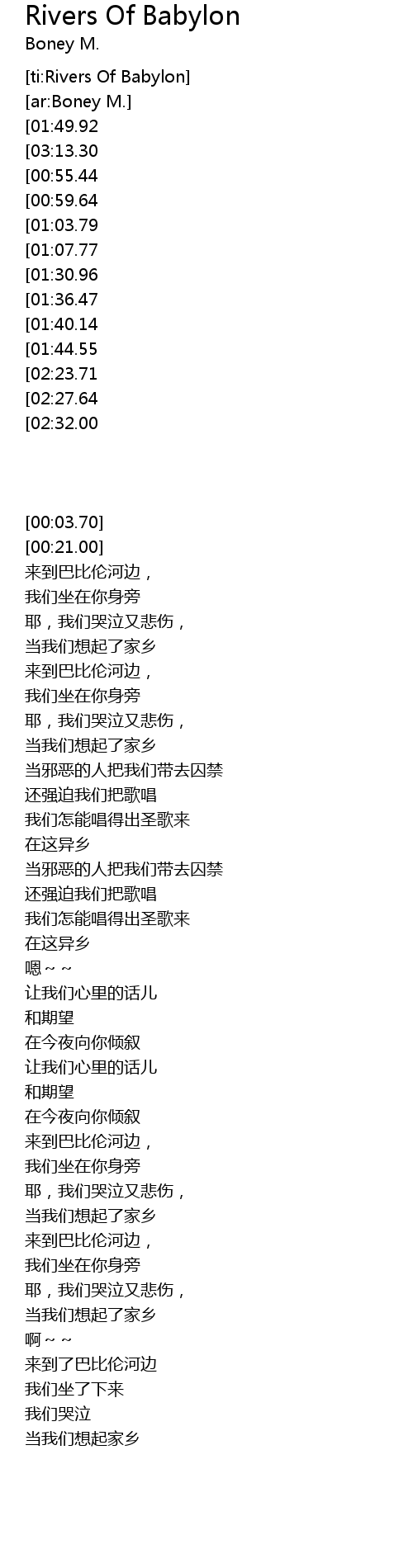 Rivers Of Babylon
Boney M.

[ti:Rivers Of Babylon]
[ar:Boney M.]
[01:49.92
[03:13.30
[00:55.44
[00:59.64
[01:03.79
[01:07.77
[01:30.96
[01:36.47
[01:40.14
[01:44.55
[02:23.71
[02:27.64
[02:32.00

[00:03.70]
[00:21.00]
来到巴比伦河边，
我们坐在你身旁
耶，我们哭泣又悲伤，
当我们想起了家乡
来到巴比伦河边，
我们坐在你身旁
耶，我们哭泣又悲伤，
当我们想起了家乡
当邪恶的人把我们带去囚禁
还强迫我们把歌唱
我们怎能唱得出圣歌来
在这异乡
当邪恶的人把我们带去囚禁
还强迫我们把歌唱
我们怎能唱得出圣歌来
在这异乡
嗯~~
让我们心里的话儿
和期望
在今夜向你倾叙
让我们心里的话儿
和期望
在今夜向你倾叙
来到巴比伦河边，
我们坐在你身旁
耶，我们哭泣又悲伤，
当我们想起了家乡
来到巴比伦河边，
我们坐在你身旁
耶，我们哭泣又悲伤，
当我们想起了家乡
啊~~
来到了巴比伦河边
我们坐了下来
我们哭泣
当我们想起家乡